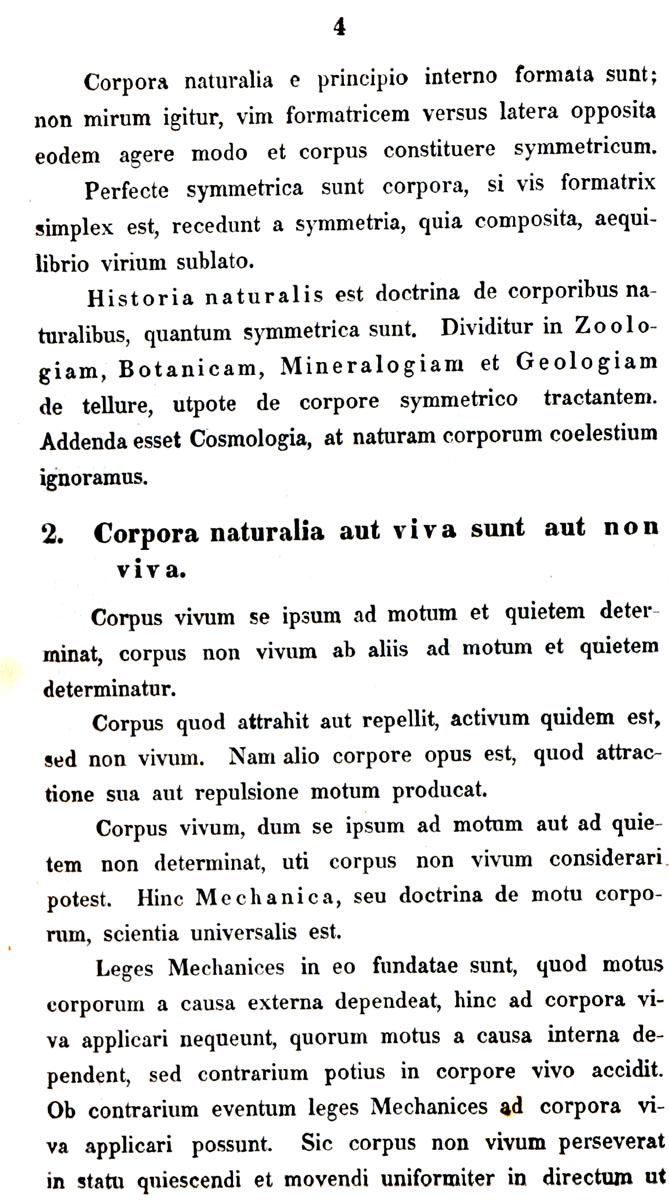 4

Corpora naturalia e principio interno formata sunt; non mirum igitur, vim formatricem versus latera opposita eodem agere modo et corpus constituere symmetricum.

Perfecte symmetrica sunt corpora, si vis formatrix simplex est, recedunt a symmetria, quia composita, aequilibrio virium sublato.

Historia naturalis est doctrina de corporibus naturalibus, quantum symmetrica sunt. Dividitur in Zoologiam, Botanicam, Mineralogiam et Geologiam de tellure, utpote de corpore symmetrico tractantem. Addenda esset Cosmologia, at naturam corporum coelestium ignoramus.

2. Corpora naturalia aut viva sunt aut non viva.

Corpus vivum se ipsum ad motum et quietem determinat, corpus non vivum ab aliis ad motum et quietem determinatur.

Corpus quod attrahit aut repellit, activum quidem est, sed non vivum. Nam alio corpore opus est, quod attractione sua aut repulsione motum producat.

Corpus vivum, dum se ipsum ad motum aut ad quietem non determinat, uti corpus non vivum considerari potest. Hinc Mechanica, seu doctrina de motu corporum, scientia universalis est.

Leges Mechanices in eo fundatae sunt, quod motus corporum a causa externa dependeat, hinc ad corpora viva applicari nequeunt, quorum motus a causa interna dependent, sed contrarium potius in corpore vivo accidit. Ob contrarium eventum leges Mechanices ad corpora viva applicari possunt. Sic corpus non vivum perseverat in statu quiescendi et movendi uniformiter in directum ut